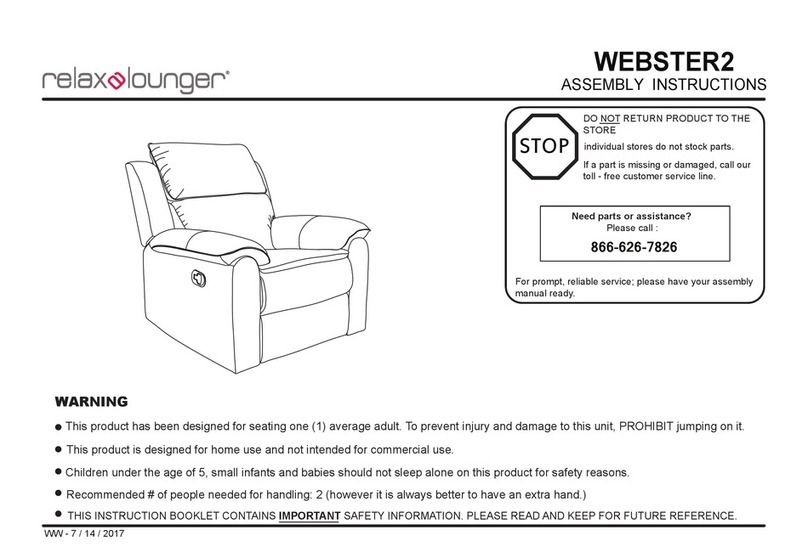 relax lounger®

WEBSTER2
ASSEMBLY INSTRUCTIONS

STOP

DO NOT RETURN PRODUCT TO THE STORE
individual stores do not stock parts.
If a part is missing or damaged, call our toll - free customer service line.

Need parts or assistance?
Please call :
866-626-7826

For prompt, reliable service; please have your assembly manual ready.

WARNING

● This product has been designed for seating one (1) average adult. To prevent injury and damage to this unit, PROHIBIT jumping on it.

● This product is designed for home use and not intended for commercial use.

● Children under the age of 5, small infants and babies should not sleep alone on this product for safety reasons.

● Recommended # of people needed for handling: 2 (however it is always better to have an extra hand.)

● THIS INSTRUCTION BOOKLET CONTAINS IMPORTANT SAFETY INFORMATION. PLEASE READ AND KEEP FOR FUTURE REFERENCE.

WW - 7 / 14 / 2017